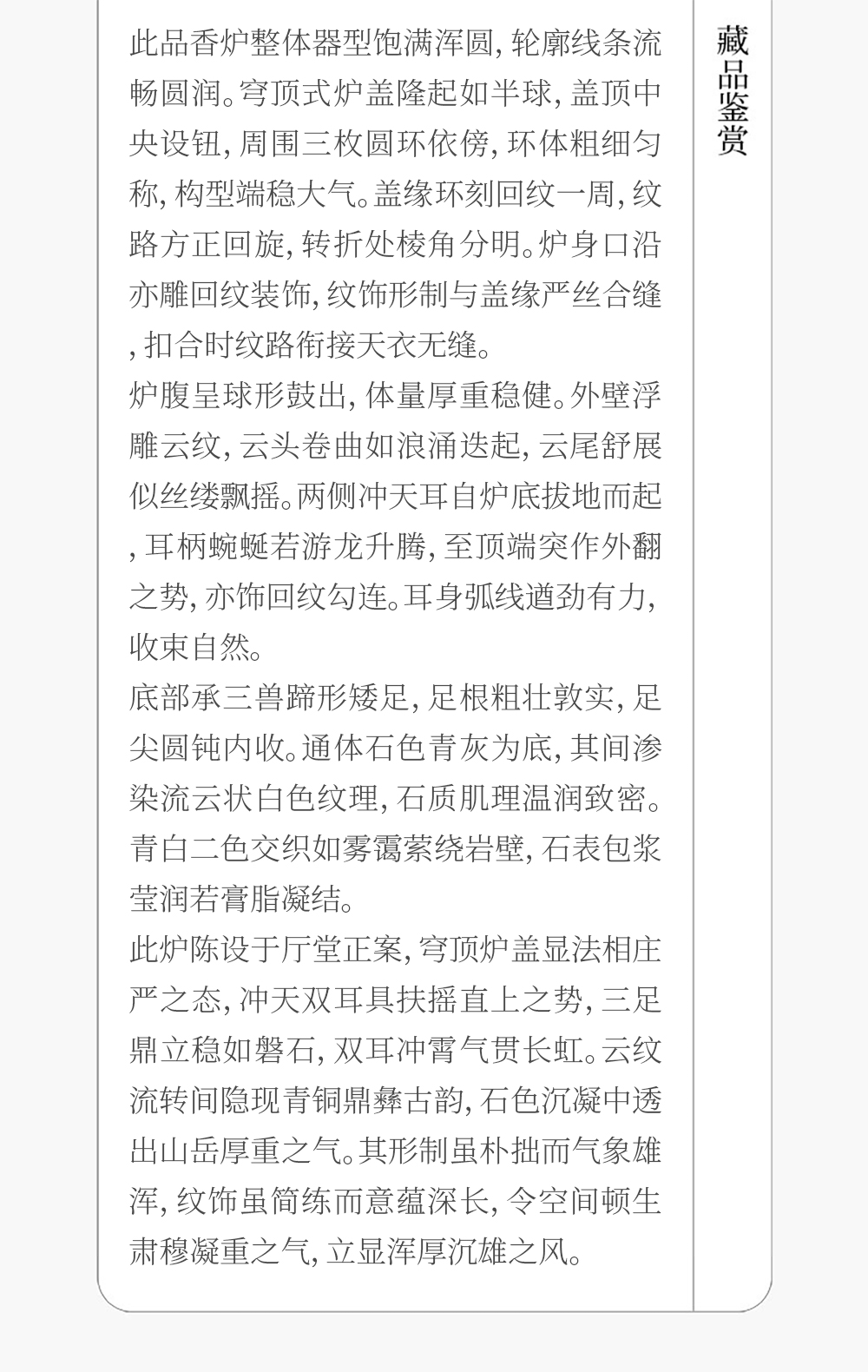 此品香炉整体器型饱满浑圆，轮廓线条流畅圆润。穹顶式炉盖隆起如半球，盖顶中央设钮，周围三枚圆环依傍，环体粗细匀称，构型端稳大气。盖缘环刻回纹一周，纹路方正回旋，转折处棱角分明。炉身口沿亦雕回纹装饰，纹饰形制与盖缘严丝合缝，扣合时纹路衔接天衣无缝。

炉腹呈球形鼓出，体量厚重稳健。外壁浮雕云纹，云头卷曲如浪涌迭起，云尾舒展似丝缕飘摇。两侧冲天耳自炉底拔地而起，耳柄蜿蜒若游龙升腾，至顶端突作外翻之势，亦饰回纹勾连。耳身弧线遒劲有力，收束自然。

底部承三兽蹄形矮足，足根粗壮敦实，足尖圆钝内收。通体石色青灰为底，其间渗染流云状白色纹理，石质肌理温润致密。青白二色交织如雾霭萦绕岩壁，石表包浆莹润若膏脂凝结。

此炉陈设于厅堂正案，穹顶炉盖显法相庄严之态，冲天双耳具扶摇直上之势，三足鼎立稳如磐石，双耳冲霄气贯长虹。云纹流转间隐现青铜鼎彝古韵，石色沉凝中透出山岳厚重之气。其形制虽朴拙而气象雄浑，纹饰虽简练而意蕴深长，令空间顿生肃穆凝重之气，立显浑厚沉雄之风。

藏品鉴赏